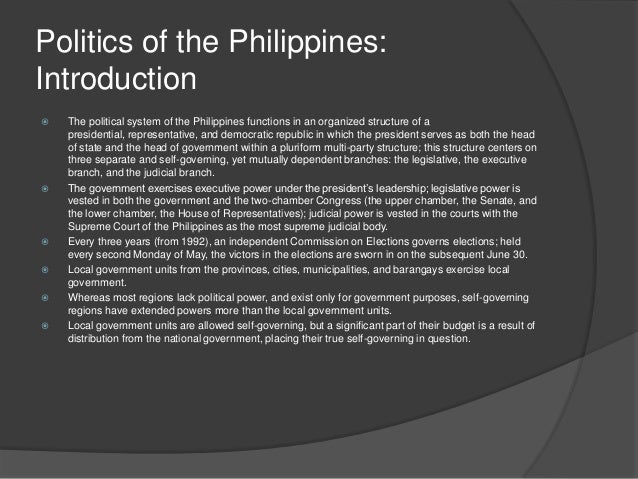 Politics of the Philippines: Introduction

• The political system of the Philippines functions in an organized structure of a presidential, representative, and democratic republic in which the president serves as both the head of state and the head of government within a pluriform multi-party structure; this structure centers on three separate and self-governing, yet mutually dependent branches: the legislative, the executive branch, and the judicial branch.
• The government exercises executive power under the president's leadership; legislative power is vested in both the government and the two-chamber Congress (the upper chamber, the Senate, and the lower chamber, the House of Representatives); judicial power is vested in the courts with the Supreme Court of the Philippines as the most supreme judicial body.
• Every three years (from 1992), an independent Commission on Elections governs elections; held every second Monday of May, the victors in the elections are sworn in on the subsequent June 30.
• Local government units from the provinces, cities, municipalities, and barangays exercise local government.
• Whereas most regions lack political power, and exist only for government purposes, self-governing regions have extended powers more than the local government units.
• Local government units are allowed self-governing, but a significant part of their budget is a result of distribution from the national government, placing their true self-governing in question.